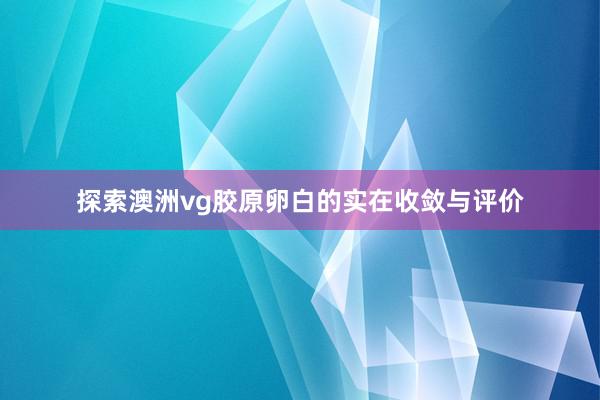 探索澳洲vg胶原卵白的实在收敛与评价